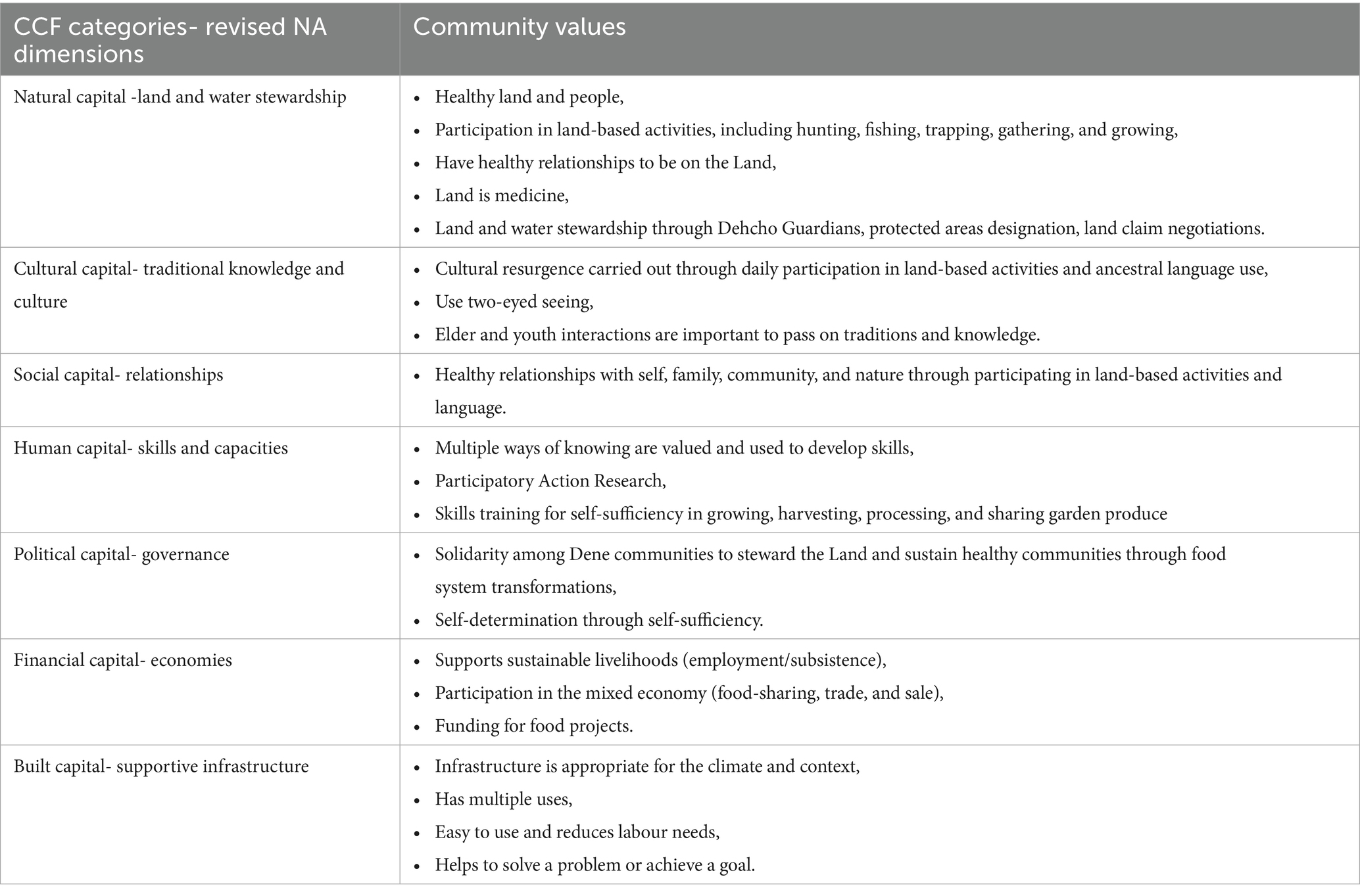 | CCF categories- revised NA dimensions | Community values |
|---|---|
| Natural capital -land and water stewardship | • Healthy land and people, • Participation in land-based activities, including hunting, fishing, trapping, gathering, and growing, • Have healthy relationships to be on the Land, • Land is medicine, • Land and water stewardship through Dehcho Guardians, protected areas designation, land claim negotiations. |
| Cultural capital- traditional knowledge and culture | • Cultural resurgence carried out through daily participation in land-based activities and ancestral language use, • Use two-eyed seeing, • Elder and youth interactions are important to pass on traditions and knowledge. |
| Social capital- relationships | • Healthy relationships with self, family, community, and nature through participating in land-based activities and language. |
| Human capital- skills and capacities | • Multiple ways of knowing are valued and used to develop skills, • Participatory Action Research, • Skills training for self-sufficiency in growing, harvesting, processing, and sharing garden produce |
| Political capital- governance | • Solidarity among Dene communities to steward the Land and sustain healthy communities through food system transformations, • Self-determination through self-sufficiency. |
| Financial capital- economies | • Supports sustainable livelihoods (employment/subsistence), • Participation in the mixed economy (food-sharing, trade, and sale), • Funding for food projects. |
| Built capital- supportive infrastructure | • Infrastructure is appropriate for the climate and context, • Has multiple uses, • Easy to use and reduces labour needs, • Helps to solve a problem or achieve a goal. |